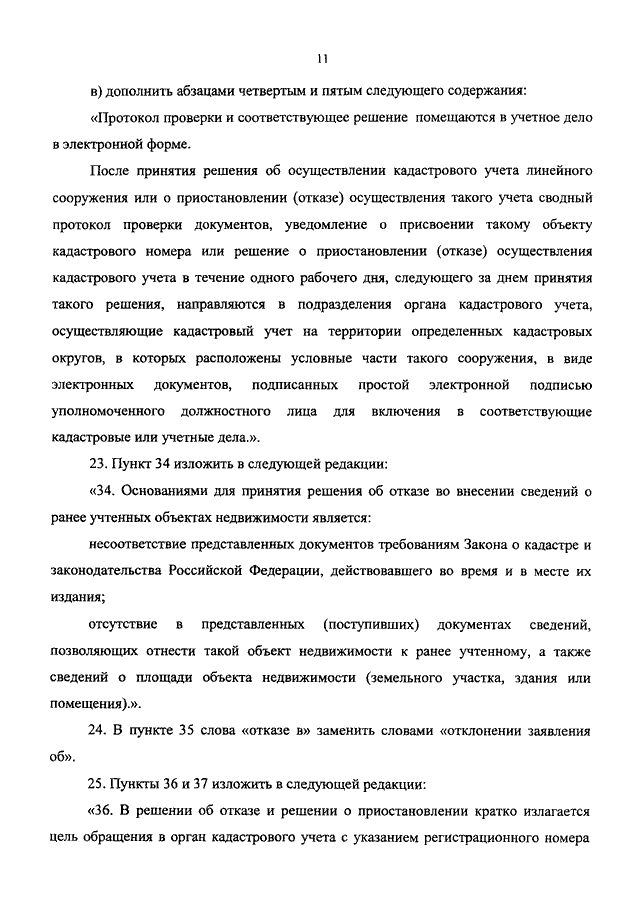 11

в) дополнить абзацами четвертым и пятым следующего содержания:

«Протокол проверки и соответствующее решение помещаются в учетное дело в электронной форме.

После принятия решения об осуществлении кадастрового учета линейного сооружения или о приостановлении (отказе) осуществления такого учета сводный протокол проверки документов, уведомление о присвоении такому объекту кадастрового номера или решение о приостановлении (отказе) осуществления кадастрового учета в течение одного рабочего дня, следующего за днем принятия такого решения, направляются в подразделения органа кадастрового учета, осуществляющие кадастровый учет на территории определенных кадастровых округов, в которых расположены условные части такого сооружения, в виде электронных документов, подписанных простой электронной подписью уполномоченного должностного лица для включения в соответствующие кадастровые или учетные дела.».

23. Пункт 34 изложить в следующей редакции:

«34. Основаниями для принятия решения об отказе во внесении сведений о ранее учтенных объектах недвижимости является:

несоответствие представленных документов требованиям Закона о кадастре и законодательства Российской Федерации, действовавшего во время и в месте их издания;

отсутствие в представленных (поступивших) документах сведений, позволяющих отнести такой объект недвижимости к ранее учтенному, а также сведений о площади объекта недвижимости (земельного участка, здания или помещения).».

24. В пункте 35 слова «отказе в» заменить словами «отклонении заявления об».

25. Пункты 36 и 37 изложить в следующей редакции:

«36. В решении об отказе и решении о приостановлении кратко излагается цель обращения в орган кадастрового учета с указанием регистрационного номера